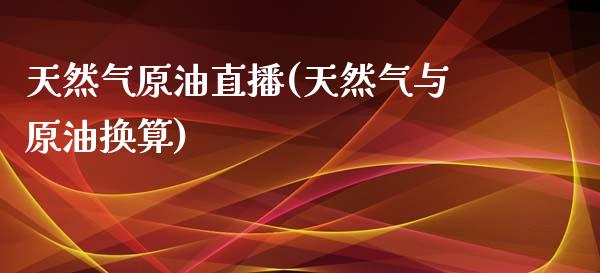 天然气原油直播(天然气与原油换算)